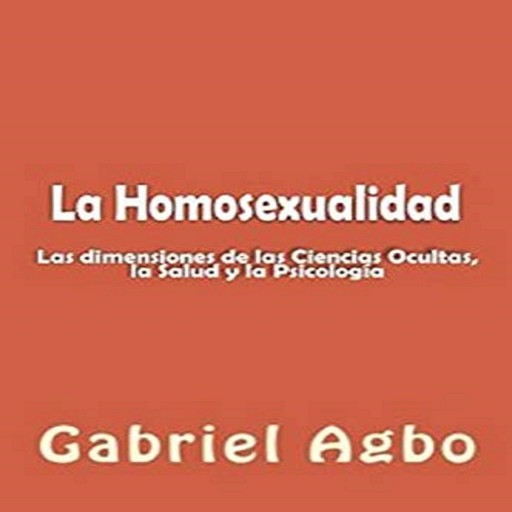 La Homosexualidad

Las dimensiones de las Ciencias Ocultas, la Salud y la Psicología

Gabriel Agbo